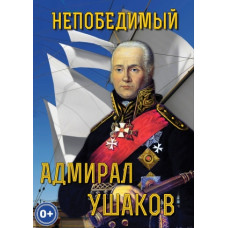 НЕПОБЕДИМЫЙ

АДМИРАЛ
УШАКОВ

0+